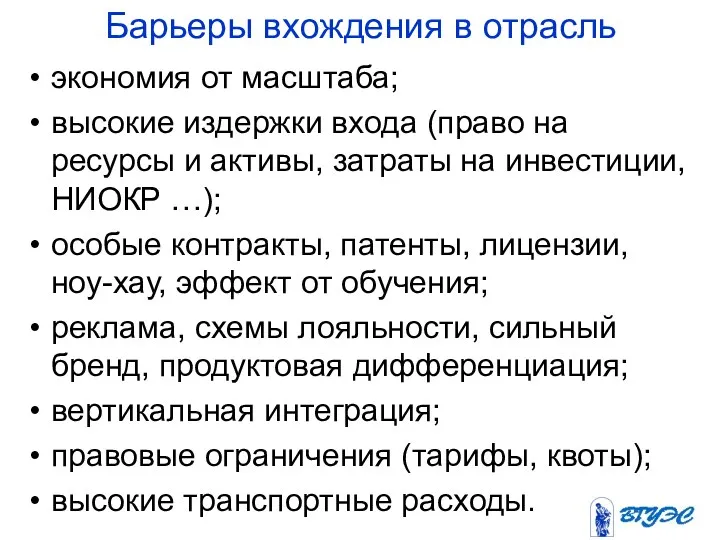 Барьеры вхождения в отрасль

• экономия от масштаба;

• высокие издержки входа (право на ресурсы и активы, затраты на инвестиции, НИОКР …);

• особые контракты, патенты, лицензии, ноу-хау, эффект от обучения;

• реклама, схемы лояльности, сильный бренд, продуктовая дифференциация;

• вертикальная интеграция;

• правовые ограничения (тарифы, квоты);

• высокие транспортные расходы.

ВГУЭС